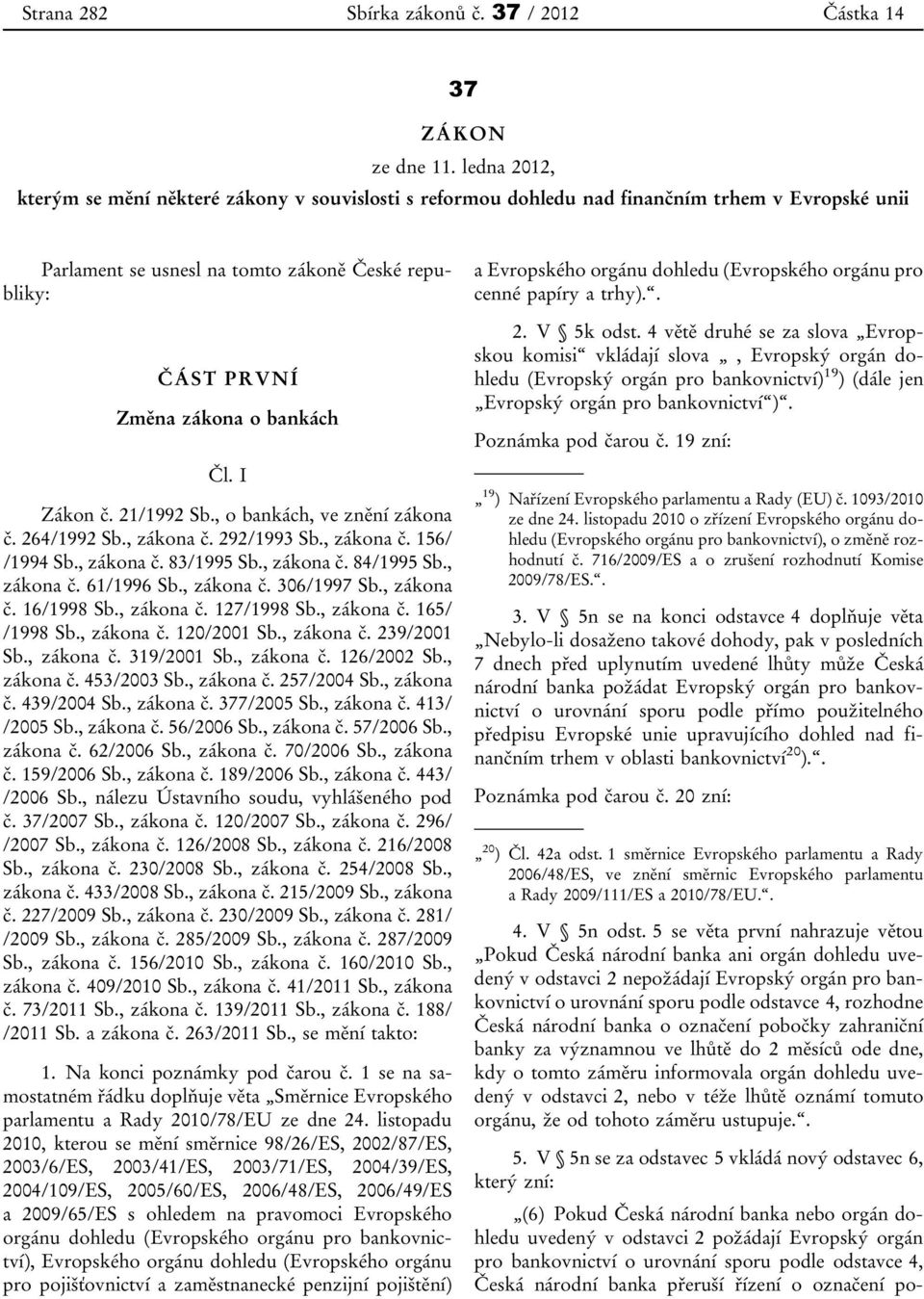 Strana 282 Sbírka zákonů č. 37 / 2012 Částka 14

37

ZÁKON

ze dne 11. ledna 2012,

kterým se mění některé zákony v souvislosti s reformou dohledu nad finančním trhem v Evropské unii

Parlament se usnesl na tomto zákoně České republiky:

ČÁST PRVNÍ

Změna zákona o bankách

Čl. I

Zákon č. 21/1992 Sb., o bankách, ve znění zákona č. 264/1992 Sb., zákona č. 292/1993 Sb., zákona č. 156/ /1994 Sb., zákona č. 83/1995 Sb., zákona č. 84/1995 Sb., zákona č. 61/1996 Sb., zákona č. 306/1997 Sb., zákona č. 16/1998 Sb., zákona č. 127/1998 Sb., zákona č. 165/ /1998 Sb., zákona č. 120/2001 Sb., zákona č. 239/2001 Sb., zákona č. 319/2001 Sb., zákona č. 126/2002 Sb., zákona č. 453/2003 Sb., zákona č. 257/2004 Sb., zákona č. 439/2004 Sb., zákona č. 377/2005 Sb., zákona č. 413/ /2005 Sb., zákona č. 56/2006 Sb., zákona č. 57/2006 Sb., zákona č. 62/2006 Sb., zákona č. 70/2006 Sb., zákona č. 159/2006 Sb., zákona č. 189/2006 Sb., zákona č. 443/ /2006 Sb., nálezu Ústavního soudu, vyhlášeného pod č. 37/2007 Sb., zákona č. 120/2007 Sb., zákona č. 296/ /2007 Sb., zákona č. 126/2008 Sb., zákona č. 216/2008 Sb., zákona č. 230/2008 Sb., zákona č. 254/2008 Sb., zákona č. 433/2008 Sb., zákona č. 215/2009 Sb., zákona č. 227/2009 Sb., zákona č. 230/2009 Sb., zákona č. 281/ /2009 Sb., zákona č. 285/2009 Sb., zákona č. 287/2009 Sb., zákona č. 156/2010 Sb., zákona č. 160/2010 Sb., zákona č. 409/2010 Sb., zákona č. 41/2011 Sb., zákona č. 73/2011 Sb., zákona č. 139/2011 Sb., zákona č. 188/ /2011 Sb. a zákona č. 263/2011 Sb., se mění takto:

1. Na konci poznámky pod čarou č. 1 se na samostatném řádku doplňuje věta „Směrnice Evropského parlamentu a Rady 2010/78/EU ze dne 24. listopadu 2010, kterou se mění směrnice 98/26/ES, 2002/87/ES, 2003/6/ES, 2003/41/ES, 2003/71/ES, 2004/39/ES, 2004/109/ES, 2005/60/ES, 2006/48/ES, 2006/49/ES a 2009/65/ES s ohledem na pravomoci Evropského orgánu dohledu (Evropského orgánu pro bankovnictví), Evropského orgánu dohledu (Evropského orgánu pro pojišťovnictví a zaměstnanecké penzijní pojištění) a Evropského orgánu dohledu (Evropského orgánu pro cenné papíry a trhy).“.

2. V § 5k odst. 4 větě druhé se za slova „Evropskou komisi“ vkládají slova „, Evropský orgán dohledu (Evropský orgán pro bankovnictví)$^{19}$) (dále jen „Evropský orgán pro bankovnictví“)“.

Poznámka pod čarou č. 19 zní:

„$^{19}$) Nařízení Evropského parlamentu a Rady (EU) č. 1093/2010 ze dne 24. listopadu 2010 o zřízení Evropského orgánu dohledu (Evropského orgánu pro bankovnictví), o změně rozhodnutí č. 716/2009/ES a o zrušení rozhodnutí Komise 2009/78/ES.“.

3. V § 5n se na konci odstavce 4 doplňuje věta „Nebylo-li dosaženo takové dohody, pak v posledních 7 dnech před uplynutím uvedené lhůty může Česká národní banka požádat Evropský orgán pro bankovnictví o urovnání sporu podle přímo použitelného předpisu Evropské unie upravujícího dohled nad finančním trhem v oblasti bankovnictví$^{20}$).“.

Poznámka pod čarou č. 20 zní:

„$^{20}$) Čl. 42a odst. 1 směrnice Evropského parlamentu a Rady 2006/48/ES, ve znění směrnic Evropského parlamentu a Rady 2009/111/ES a 2010/78/EU.“.

4. V § 5n odst. 5 se věta první nahrazuje větou „Pokud Česká národní banka ani orgán dohledu uvedený v odstavci 2 nepožádají Evropský orgán pro bankovnictví o urovnání sporu podle odstavce 4, rozhodne Česká národní banka o označení pobočky zahraniční banky za významnou ve lhůtě do 2 měsíců ode dne, kdy o tomto záměru informovala orgán dohledu uvedený v odstavci 2, nebo v téže lhůtě oznámí tomuto orgánu, že od tohoto záměru ustupuje.“.

5. V § 5n se za odstavec 5 vkládá nový odstavec 6, který zní:

„(6) Pokud Česká národní banka nebo orgán dohledu uvedený v odstavci 2 požádají Evropský orgán pro bankovnictví o urovnání sporu podle odstavce 4, Česká národní banka přeruší řízení o označení po-